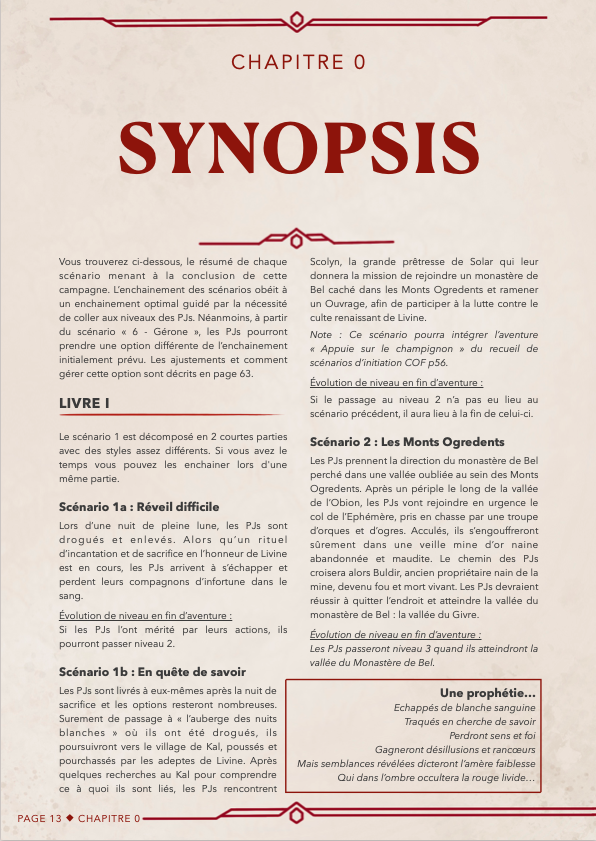 CHAPITRE 0

SYNOPSIS

Vous trouverez ci-dessous, le résumé de chaque scénario menant à la conclusion de cette campagne. L'enchainement des scénarios obéit à un enchainement optimal guidé par la nécessité de coller aux niveaux des PJs. Néanmoins, à partir du scénario « 6 - Gérone », les PJs pourront prendre une option différente de l'enchainement initialement prévu. Les ajustements et comment gérer cette option sont décrits en page 63.

LIVRE I

Le scénario 1 est décomposé en 2 courtes parties avec des styles assez différents. Si vous avez le temps vous pouvez les enchainer lors d'une même partie.

Scénario 1a : Réveil difficile

Lors d'une nuit de pleine lune, les PJs sont drogués et enlevés. Alors qu'un rituel d'incantation et de sacrifice en l'honneur de Livine est en cours, les PJs arrivent à s'échapper et perdent leurs compagnons d'infortune dans le sang.

Évolution de niveau en fin d'aventure :
Si les PJs l'ont mérité par leurs actions, ils pourront passer niveau 2.

Scénario 1b : En quête de savoir

Les PJs sont livrés à eux-mêmes après la nuit de sacrifice et les options resteront nombreuses. Surement de passage à « l'auberge des nuits blanches » où ils ont été drogués, ils poursuivront vers le village de Kal, poussés et pourchassés par les adeptes de Livine. Après quelques recherches au Kal pour comprendre ce à quoi ils sont liés, les PJs rencontrent Scolyn, la grande prêtresse de Solar qui leur donnera la mission de rejoindre un monastère de Bel caché dans les Monts Ogredents et ramener un Ouvrage, afin de participer à la lutte contre le culte renaissant de Livine.

Note : Ce scénario pourra intégrer l'aventure « Appuie sur le champignon » du recueil de scénarios d'initiation COF p56.

Évolution de niveau en fin d'aventure :
Si le passage au niveau 2 n'a pas eu lieu au scénario précédent, il aura lieu à la fin de celui-ci.

Scénario 2 : Les Monts Ogredents

Les PJs prennent la direction du monastère de Bel perché dans une vallée oubliée au sein des Monts Ogredents. Après un périple le long de la vallée de l'Obion, les PJs vont rejoindre en urgence le col de l'Ephémère, pris en chasse par une troupe d'orques et d'ogres. Acculés, ils s'engouffreront sûrement dans une veille mine d'or naine abandonnée et maudite. Le chemin des PJs croisera alors Buldir, ancien propriétaire nain de la mine, devenu fou et mort vivant. Les PJs devraient réussir à quitter l'endroit et atteindre la vallée du monastère de Bel : la vallée du Givre.

Évolution de niveau en fin d'aventure :
Les PJs passeront niveau 3 quand ils atteindront la vallée du Monastère de Bel.

Une prophétie...
Echappés de blanche sanguine
Traqués en cherche de savoir
Perdront sens et foi
Gagneront désillusions et rancœurs
Mais semblances révélées dicteront l'amère faiblesse
Qui dans l'ombre occultera la rouge livide...

PAGE 13 ◆ CHAPITRE 0